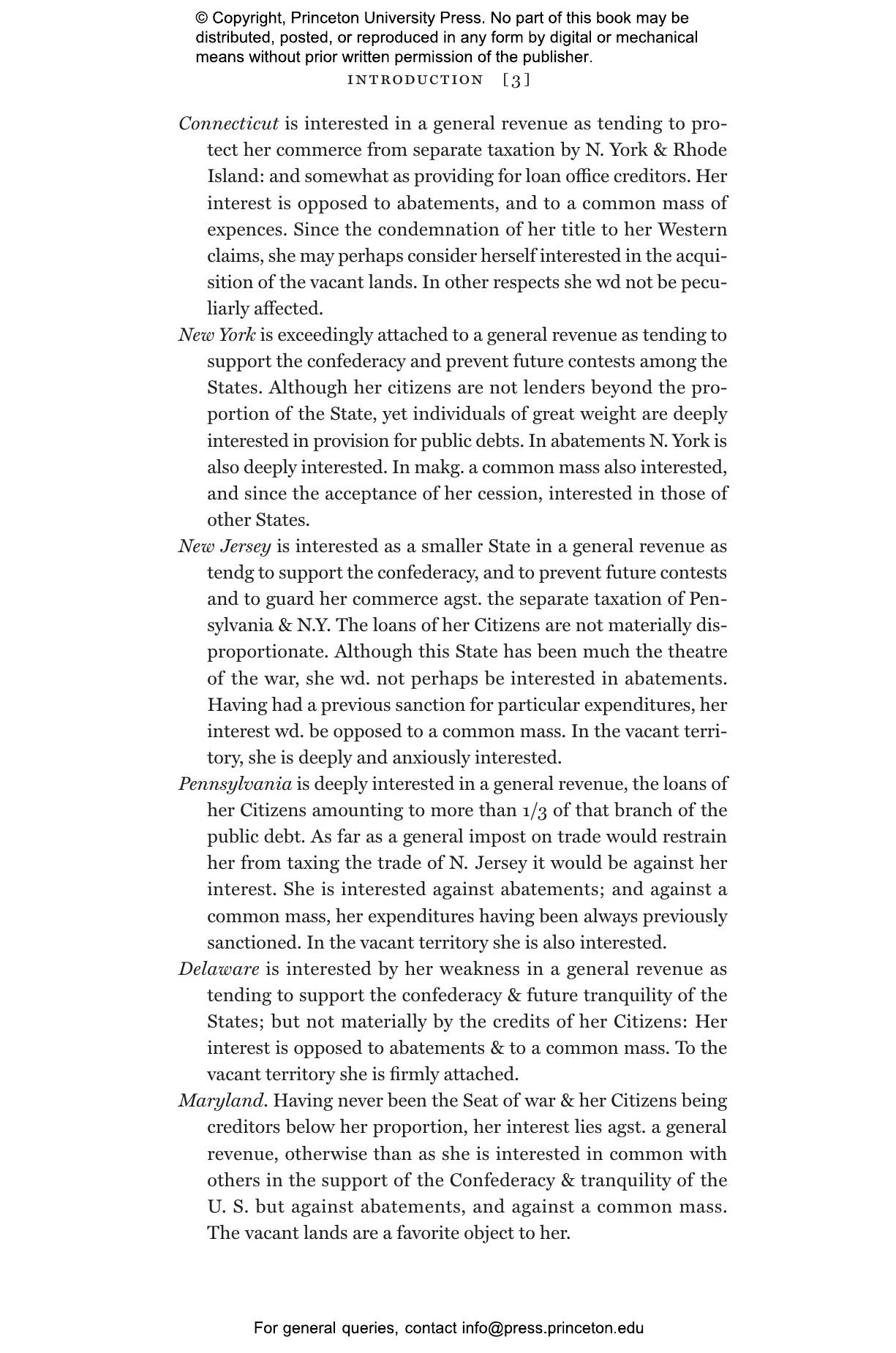 © Copyright, Princeton University Press. No part of this book may be distributed, posted, or reproduced in any form by digital or mechanical means without prior written permission of the publisher.

INTRODUCTION [3]

Connecticut is interested in a general revenue as tending to protect her commerce from separate taxation by N. York & Rhode Island: and somewhat as providing for loan office creditors. Her interest is opposed to abatements, and to a common mass of expences. Since the condemnation of her title to her Western claims, she may perhaps consider herself interested in the acquisition of the vacant lands. In other respects she wd not be peculiarly affected.

New York is exceedingly attached to a general revenue as tending to support the confederacy and prevent future contests among the States. Although her citizens are not lenders beyond the proportion of the State, yet individuals of great weight are deeply interested in provision for public debts. In abatements N. York is also deeply interested. In makg. a common mass also interested, and since the acceptance of her cession, interested in those of other States.

New Jersey is interested as a smaller State in a general revenue as tendg to support the confederacy, and to prevent future contests and to guard her commerce agst. the separate taxation of Pensylvania & N.Y. The loans of her Citizens are not materially disproportionate. Although this State has been much the theatre of the war, she wd. not perhaps be interested in abatements. Having had a previous sanction for particular expenditures, her interest wd. be opposed to a common mass. In the vacant territory, she is deeply and anxiously interested.

Pennsylvania is deeply interested in a general revenue, the loans of her Citizens amounting to more than 1/3 of that branch of the public debt. As far as a general impost on trade would restrain her from taxing the trade of N. Jersey it would be against her interest. She is interested against abatements; and against a common mass, her expenditures having been always previously sanctioned. In the vacant territory she is also interested.

Delaware is interested by her weakness in a general revenue as tending to support the confederacy & future tranquility of the States; but not materially by the credits of her Citizens: Her interest is opposed to abatements & to a common mass. To the vacant territory she is firmly attached.

Maryland. Having never been the Seat of war & her Citizens being creditors below her proportion, her interest lies agst. a general revenue, otherwise than as she is interested in common with others in the support of the Confederacy & tranquility of the U. S. but against abatements, and against a common mass. The vacant lands are a favorite object to her.

For general queries, contact info@press.princeton.edu